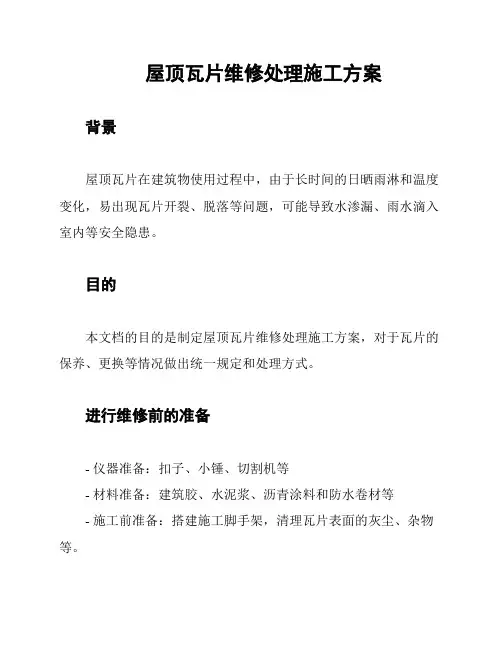 屋顶瓦片维修处理施工方案

背景

屋顶瓦片在建筑物使用过程中，由于长时间的日晒雨淋和温度变化，易出现瓦片开裂、脱落等问题，可能导致水渗漏、雨水滴入室内等安全隐患。

目的

本文档的目的是制定屋顶瓦片维修处理施工方案，对于瓦片的保养、更换等情况做出统一规定和处理方式。

进行维修前的准备

- 仪器准备：扣子、小锤、切割机等
- 材料准备：建筑胶、水泥浆、沥青涂料和防水卷材等
- 施工前准备：搭建施工脚手架，清理瓦片表面的灰尘、杂物等。